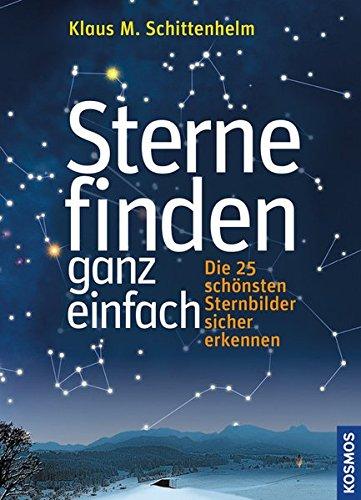 Klaus M. Schittenhelm

Sterne finden ganz einfach

Die 25 schönsten Sternbilder sicher erkennen

KOSMOS